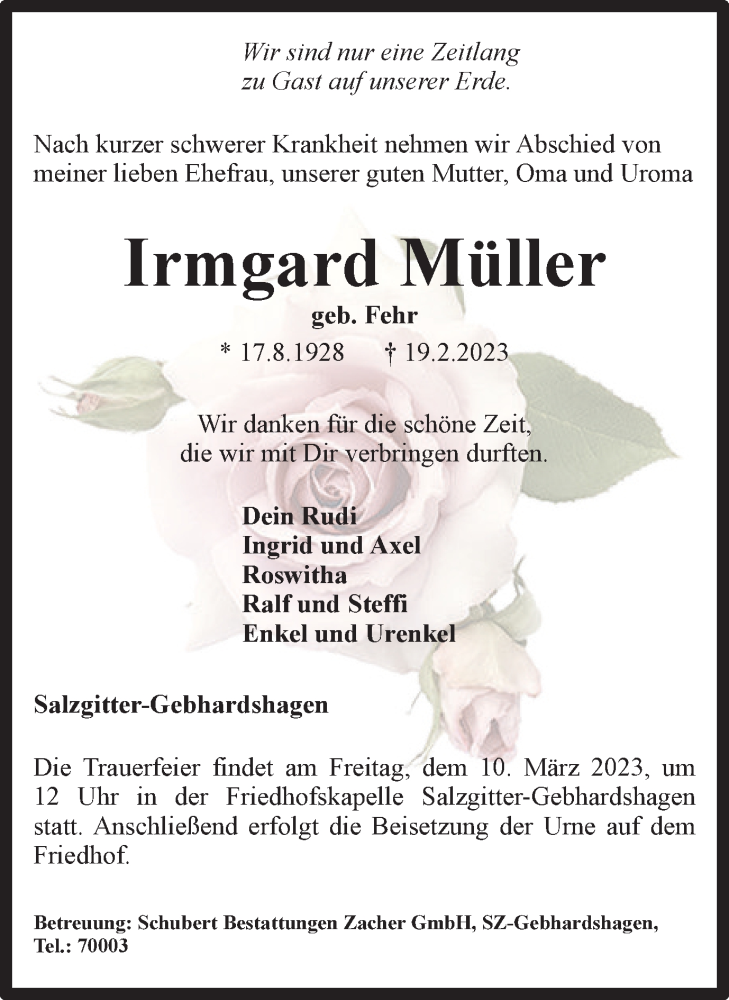 Wir sind nur eine Zeitlang
zu Gast auf unserer Erde.

Nach kurzer schwerer Krankheit nehmen wir Abschied von meiner lieben Ehefrau, unserer guten Mutter, Oma und Uroma

Irmgard Müller

geb. Fehr

* 17.8.1928 † 19.2.2023

Wir danken für die schöne Zeit,
die wir mit Dir verbringen durften.

Dein Rudi
Ingrid und Axel
Roswitha
Ralf und Steffi
Enkel und Urenkel

Salzgitter-Gebhardshagen

Die Trauerfeier findet am Freitag, dem 10. März 2023, um 12 Uhr in der Friedhofskapelle Salzgitter-Gebhardshagen statt. Anschließend erfolgt die Beisetzung der Urne auf dem Friedhof.

Betreuung: Schubert Bestattungen Zacher GmbH, SZ-Gebhardshagen, Tel.: 70003